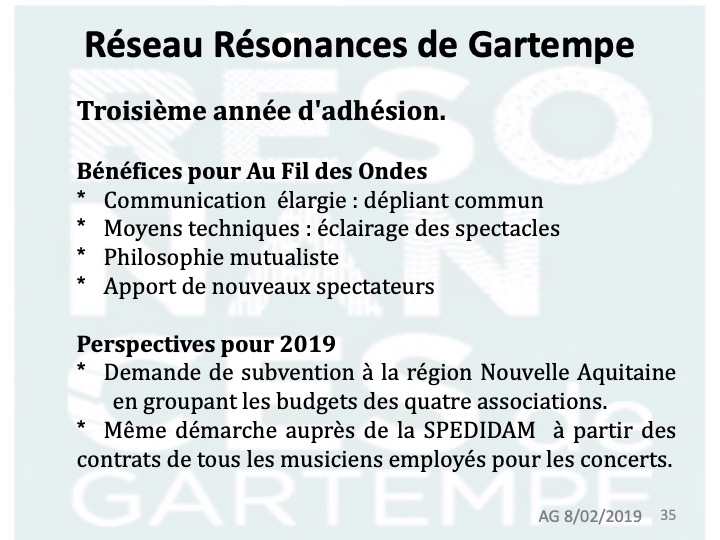 Réseau Résonances de Gartempe

Troisième année d'adhésion.

Bénéfices pour Au Fil des Ondes
* Communication élargie : dépliant commun
* Moyens techniques : éclairage des spectacles
* Philosophie mutualiste
* Apport de nouveaux spectateurs

Perspectives pour 2019
* Demande de subvention à la région Nouvelle Aquitaine en groupant les budgets des quatre associations.
* Même démarche auprès de la SPEDIDAM à partir des contrats de tous les musiciens employés pour les concerts.

RESO NAN CES GARTEMPE

AG 8/02/2019 35